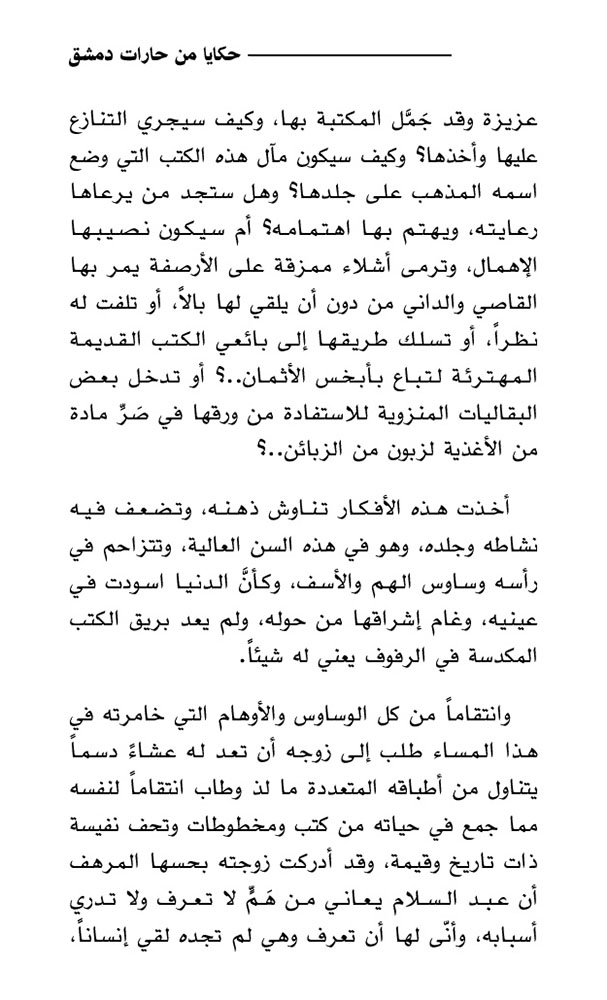 حكايا من حارات دمشق

عزيزة وقد جَمَّل المكتبة بها، وكيف سيجري التنازع عليها وأخذها؟ وكيف سيكون مآل هذه الكتب التي وضع اسمه المذهب على جلدها؟ وهل ستجد من يرعاها رعايته، ويهتم بها اهتمامه؟ أم سيكون نصيبها الإهمال، وترمى أشلاء ممزقة على الأرصفة يمر بها القاصي والداني من دون أن يلقي لها بالاً، أو تلفت له نظراً، أو تسلك طريقها إلى بائعي الكتب القديمة المهترئة لتباع بأبخس الأثمان..؟ أو تدخل بعض البقاليات المنزوية للاستفادة من ورقها في صَرِّ مادة من الأغذية لزبون من الزبائن..؟

أخذت هذه الأفكار تناوش ذهنه، وتضعف فيه نشاطه وجلده، وهو في هذه السن العالية، وتتزاحم في رأسه وساوس الهم والأسف، وكأنَّ الدنيا اسودت في عينيه، وغام إشراقها من حوله، ولم يعد بريق الكتب المكدسة في الرفوف يعني له شيئاً.

وانتقاماً من كل الوساوس والأوهام التي خامرته في هذا المساء طلب إلى زوجه أن تعد له عشاءً دسماً يتناول من أطباقه المتعددة ما لذ وطاب انتقاماً لنفسه مما جمع في حياته من كتب ومخطوطات وتحف نفيسة ذات تاريخ وقيمة، وقد أدركت زوجته بحسها المرهف أن عبد السلام يعاني من هَمٍّ لا تعرف ولا تدري أسبابه، وأنّى لها أن تعرف وهي لم تجده لقي إنساناً،